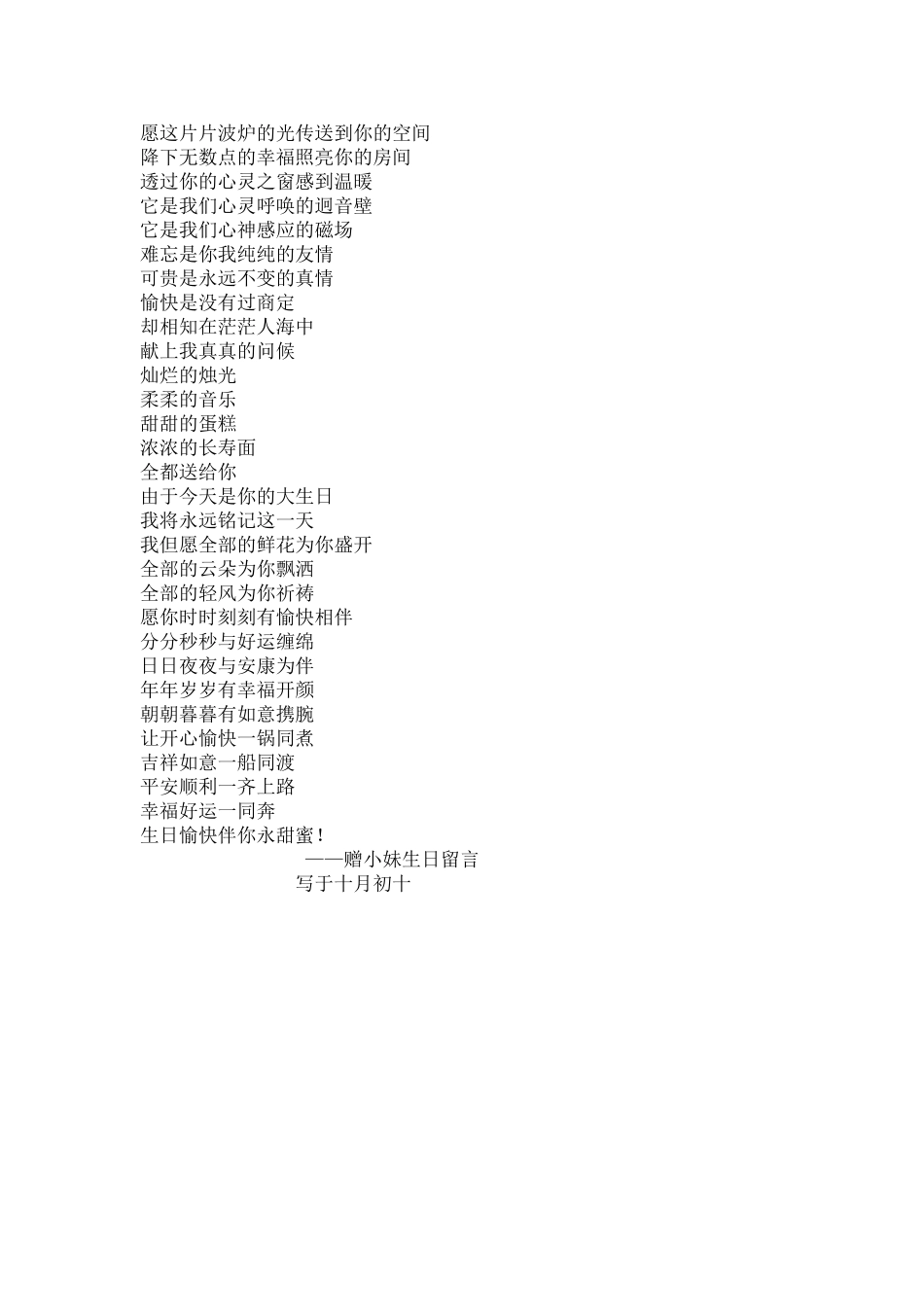 愿这片片波炉的光传送到你的空间
降下无数点的幸福照亮你的房间
透过你的心灵之窗感到温暖
它是我们心灵呼唤的迴音壁
它是我们心神感应的磁场
难忘是你我纯纯的友情
可贵是永远不变的真情
愉快是没有过商定
却相知在茫茫人海中
献上我真真的问候
灿烂的烛光
柔柔的音乐
甜甜的蛋糕
浓浓的长寿面
全都送给你
由于今天是你的大生日
我将永远铭记这一天
我但愿全部的鲜花为你盛开
全部的云朵为你飘洒
全部的轻风为你祈祷
愿你时时刻刻有愉快相伴
分分秒秒与好运缠绵
日日夜夜与安康为伴
年年岁岁有幸福开颜
朝朝暮暮有如意携腕
让开心愉快一锅同煮
吉祥如意一船同渡
平安顺利一齐上路
幸福好运一同奔
生日愉快伴你永甜蜜！
——赠小妹生日留言
写于十月初十